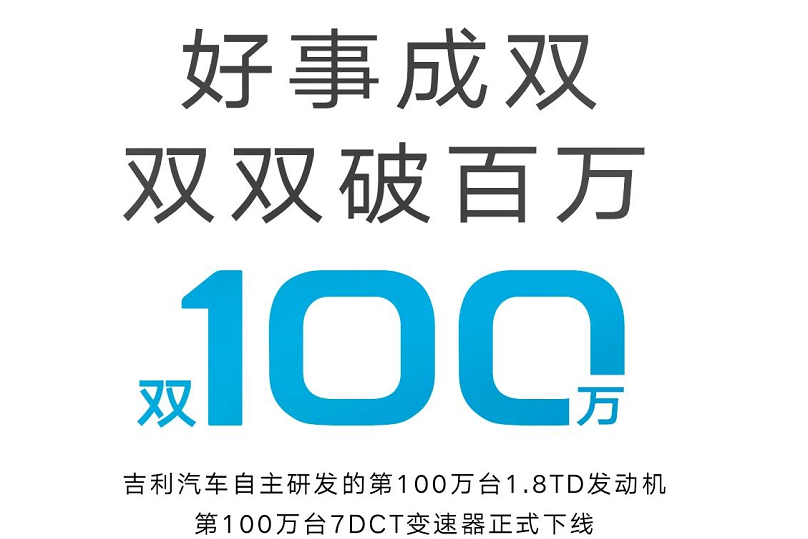 好事成双
双双破百万

双100万

吉利汽车自主研发的第100万台1.8TD发动机
第100万台7DCT变速器正式下线